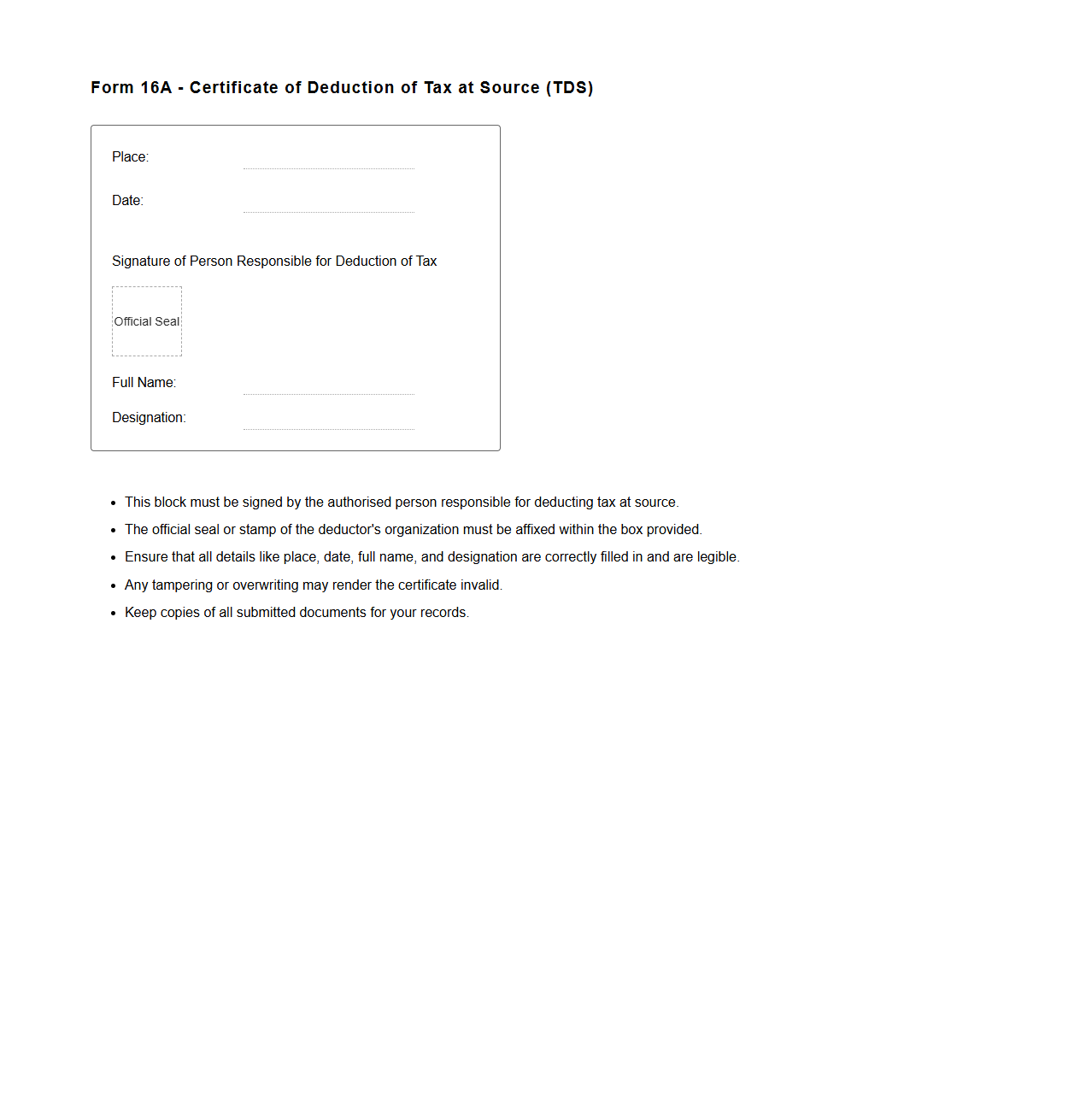 Form 16A - Certificate of Deduction of Tax at Source (TDS)

Place:

Date:

Signature of Person Responsible for Deduction of Tax

Official Seal

Full Name:

Designation:

- This block must be signed by the authorised person responsible for deducting tax at source.
- The official seal or stamp of the deductor's organization must be affixed within the box provided.
- Ensure that all details like place, date, full name, and designation are correctly filled in and are legible.
- Any tampering or overwriting may render the certificate invalid.
- Keep copies of all submitted documents for your records.